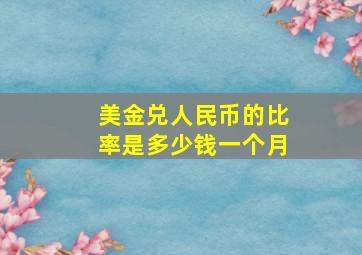 美金兑人民币的比率是多少钱一个月